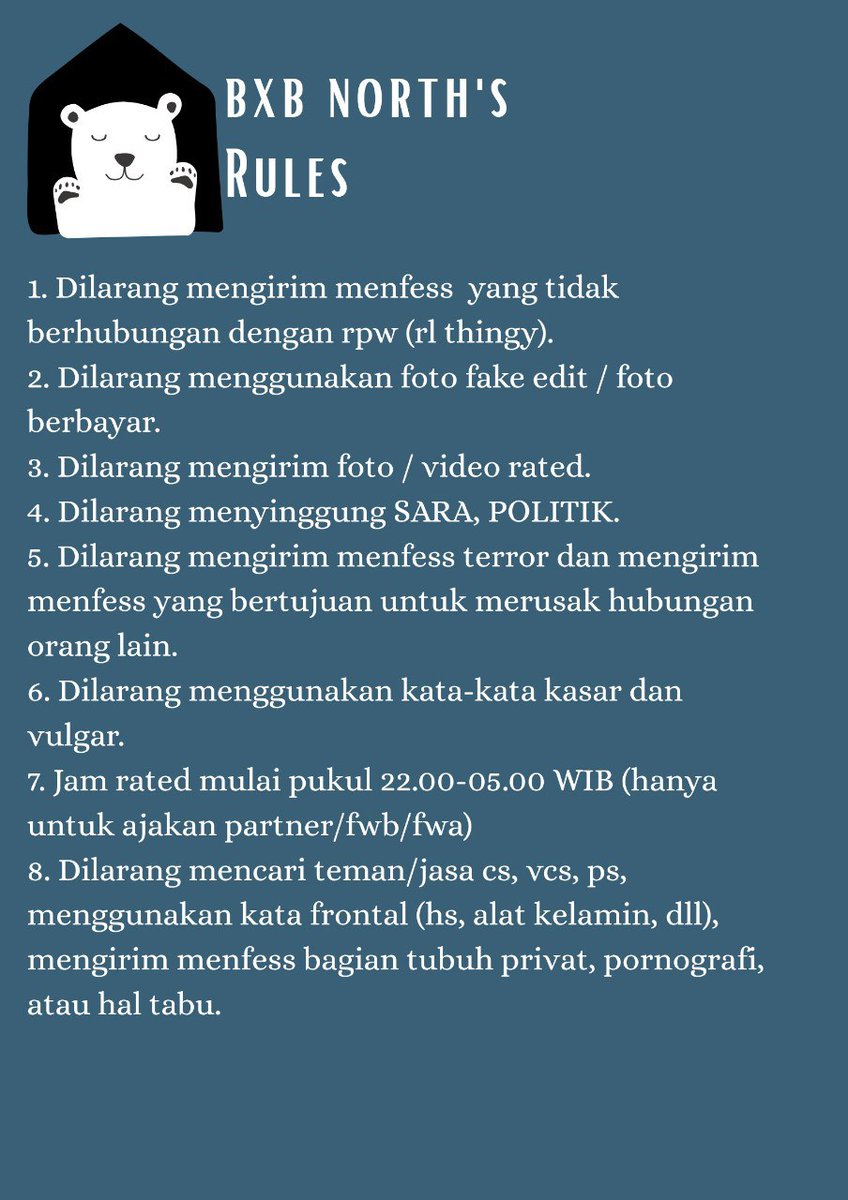 BXB NORTH'S
RULES

1. Dilarang mengirim menfess yang tidak berhubungan dengan rpw (rl thingy).
2. Dilarang menggunakan foto fake edit / foto berbayar.
3. Dilarang mengirim foto / video rated.
4. Dilarang menyinggung SARA, POLITIK.
5. Dilarang mengirim menfess terror dan mengirim menfess yang bertujuan untuk merusak hubungan orang lain.
6. Dilarang menggunakan kata-kata kasar dan vulgar.
7. Jam rated mulai pukul 22.00-05.00 WIB (hanya untuk ajakan partner/fwb/fwa)
8. Dilarang mencari teman/jasa cs, vcs, ps, menggunakan kata frontal (hs, alat kelamin, dll), mengirim menfess bagian tubuh privat, pornografi, atau hal tabu.